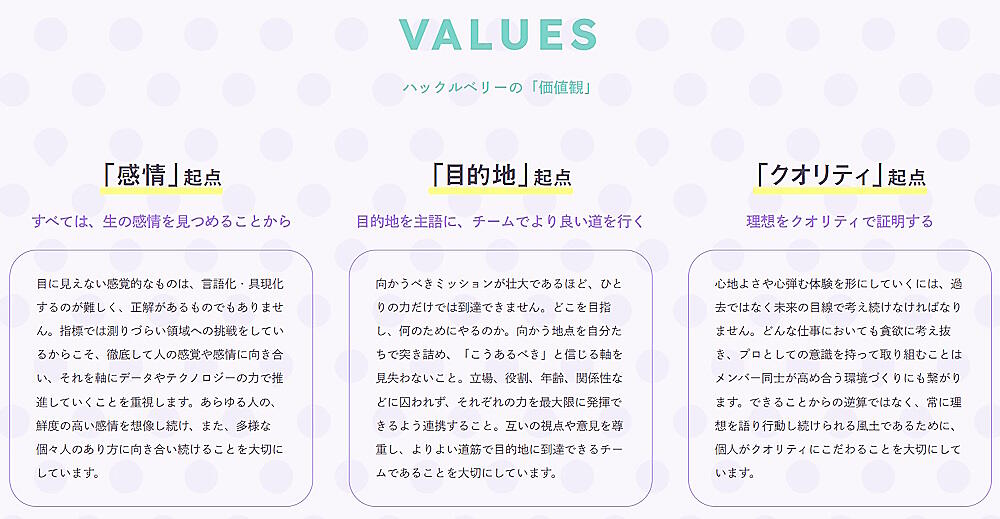 VALUES

ハックルベリーの「価値観」

「感情」起点

すべては、生の感情を見つめることから

目に見えない感覚的なものは、言語化・具現化するのが難しく、正解があるものでもありません。指標では測りづらい領域への挑戦をしているからこそ、徹底して人の感覚や感情に向き合い、それを軸にデータやテクノロジーの力で推進していくことを重視します。あらゆる人の、鮮度の高い感情を想像し続け、また、多様な個々人のあり方に向き合い続けることを大切にしています。

「目的地」起点

目的地を主語に、チームでより良い道を行く

向かうべきミッションが壮大であるほど、ひとりの力だけでは到達できません。どこを目指し、何のためにやるのか。向かう地点を自分たちで突き詰め、「こうあるべき」と信じる軸を見失わないこと。立場、役割、年齢、関係性などに囚われず、それぞれの力を最大限に発揮できるよう連携すること。互いの視点や意見を尊重し、よりよい道筋で目的地に到達できるチームであることを大切にしています。

「クオリティ」起点

理想をクオリティで証明する

心地よさや心弾む体験を形にしていくには、過去ではなく未来の目線で考え続けなければなりません。どんな仕事においても貪欲に考え抜き、プロとしての意識を持って取り組むことはメンバー同士が高め合う環境づくりにも繋がります。できることからの逆算ではなく、常に理想を語り行動し続けられる風土であるために、個人がクオリティにこだわることを大切にしています。